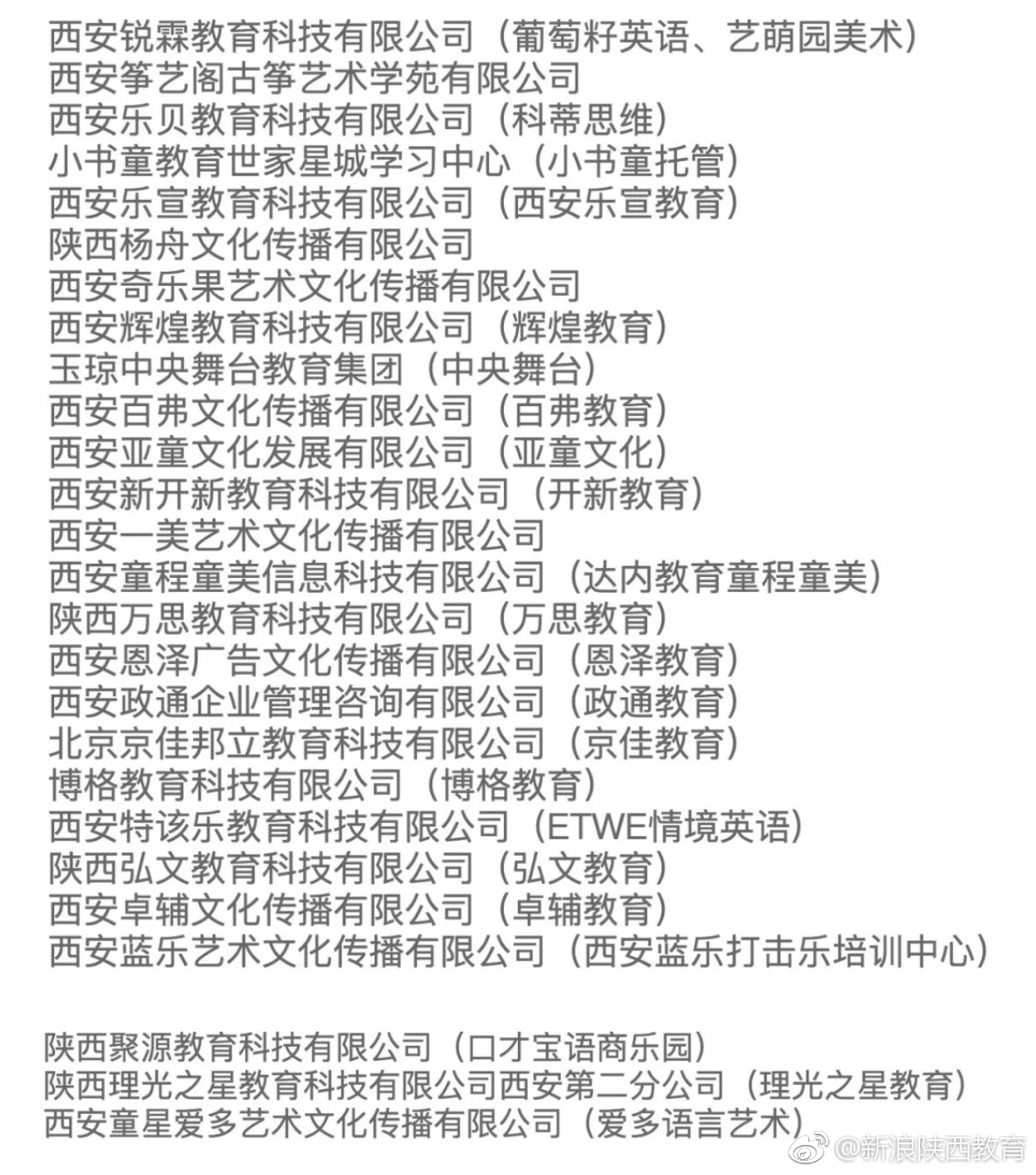 西安锐霖教育科技有限公司（葡萄籽英语、艺萌园美术）
西安筝艺阁古筝艺术学苑有限公司
西安乐贝教育科技有限公司（科蒂思维）
小书童教育世家星城学习中心（小书童托管）
西安乐宣教育科技有限公司（西安乐宣教育）
陕西杨舟文化传播有限公司
西安奇乐果艺术文化传播有限公司
西安辉煌教育科技有限公司（辉煌教育）
玉琼中央舞台教育集团（中央舞台）
西安百弗文化传播有限公司（百弗教育）
西安亚童文化发展有限公司（亚童文化）
西安新开新教育科技有限公司（开新教育）
西安一美艺术文化传播有限公司
西安童程童美信息科技有限公司（达内教育童程童美）
陕西万思教育科技有限公司（万思教育）
西安恩泽广告文化传播有限公司（恩泽教育）
西安政通企业管理咨询有限公司（政通教育）
北京京佳邦立教育科技有限公司（京佳教育）
博格教育科技有限公司（博格教育）
西安特该乐教育科技有限公司（ETWE情境英语）
陕西弘文教育科技有限公司（弘文教育）
西安卓辅文化传播有限公司（卓辅教育）
西安蓝乐艺术文化传播有限公司（西安蓝乐打击乐培训中心）

陕西聚源教育科技有限公司（口才宝语商乐园）
陕西理光之星教育科技有限公司西安第二分公司（理光之星教育）
西安童星爱多艺术文化传播有限公司（爱多语言艺术）
@新浪陕西教育